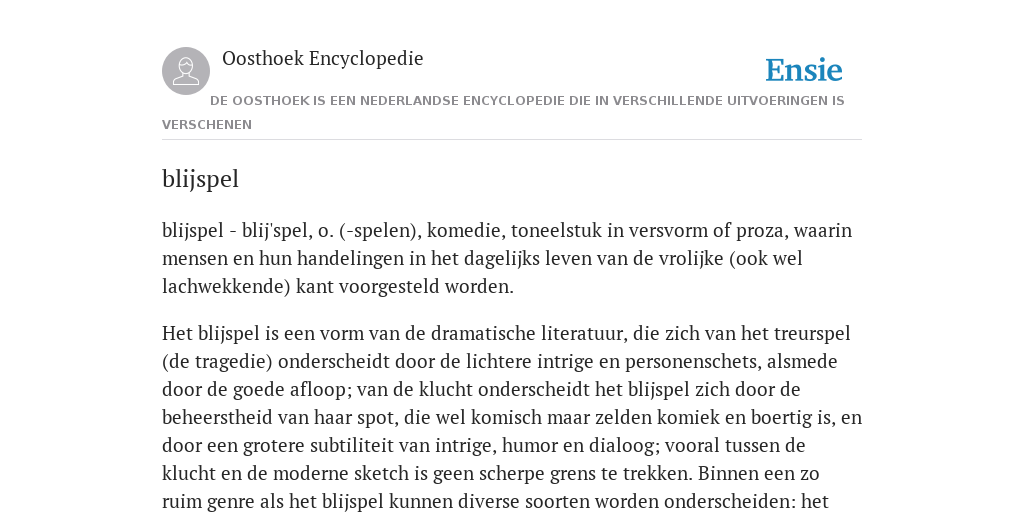 Oosthoek Encyclopedie

Ensie

DE OOSTHOEK IS EEN NEDERLANDSE ENCYCLOPEDIE DIE IN VERSCHILLENDE UITVOERINGEN IS VERSCHENEN

blijspel

blijspel - blij'spel, o. (-spelen), komedie, toneelstuk in versvorm of proza, waarin mensen en hun handelingen in het dagelijks leven van de vrolijke (ook wel lachwekkende) kant voorgesteld worden.

Het blijspel is een vorm van de dramatische literatuur, die zich van het treurspel (de tragedie) onderscheidt door de lichtere intrige en personenschets, alsmede door de goede afloop; van de klucht onderscheidt het blijspel zich door de beheerstheid van haar spot, die wel komisch maar zelden komiek en boertig is, en door een grotere subtiliteit van intrige, humor en dialoog; vooral tussen de klucht en de moderne sketch is geen scherpe grens te trekken. Binnen een zo ruim genre als het blijspel kunnen diverse soorten worden onderscheiden: het